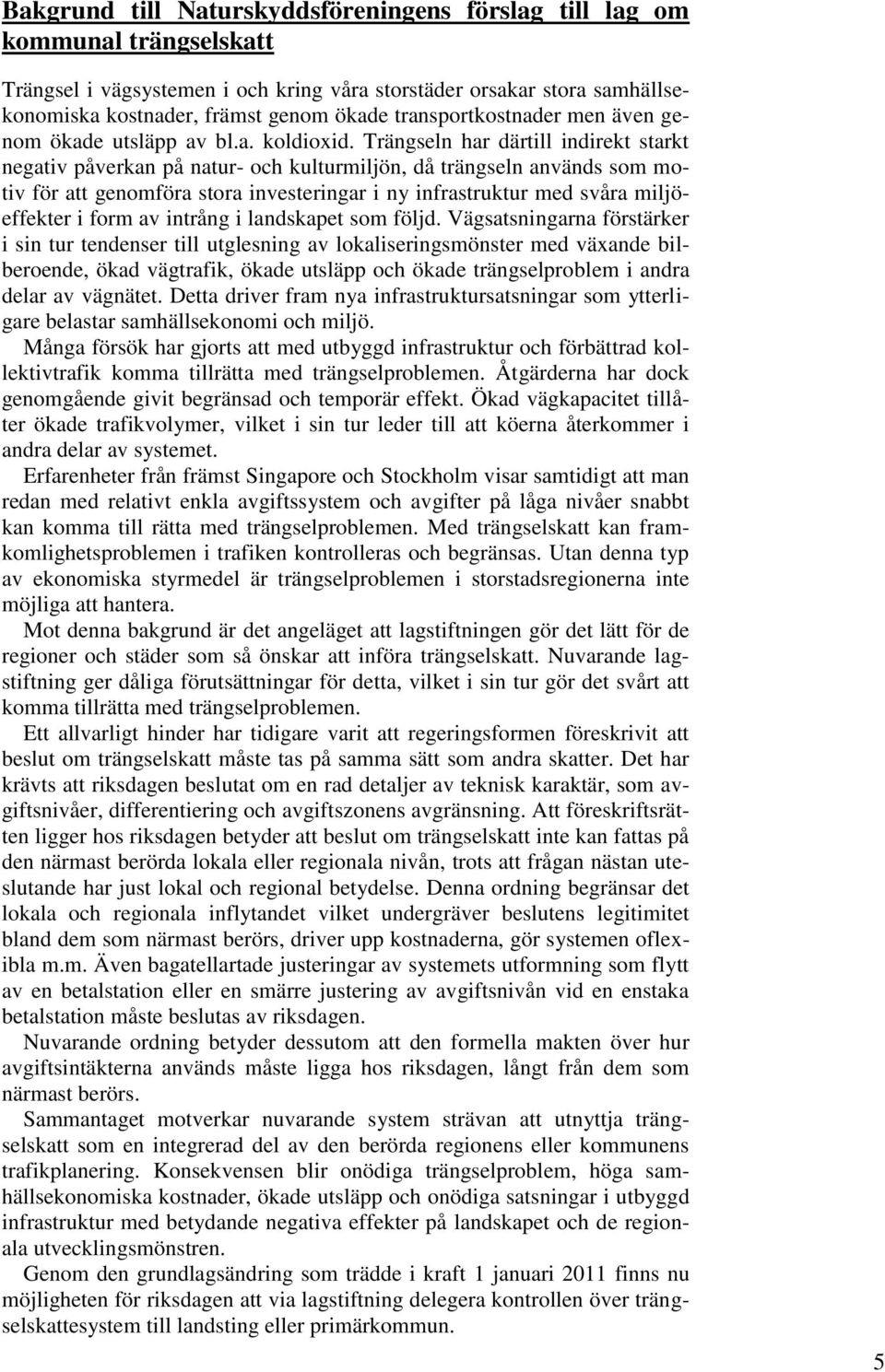 Bakgrund till Naturskyddsföreningens förslag till lag om kommunal trängselskatt

Trängsel i vägsystemen i och kring våra storstäder orsakar stora samhällsekonomiska kostnader, främst genom ökade transportkostnader men även genom ökade utsläpp av bl.a. koldioxid. Trängseln har därtill indirekt starkt negativ påverkan på natur- och kulturmiljön, då trängseln används som motiv för att genomföra stora investeringar i ny infrastruktur med svåra miljöeffekter i form av intrång i landskapet som följd. Vägsatsningarna förstärker i sin tur tendenser till utglesning av lokaliseringsmönster med växande bilberoende, ökad vägtrafik, ökade utsläpp och ökade trängselproblem i andra delar av vägnätet. Detta driver fram nya infrastruktursatsningar som ytterligare belastar samhällsekonomi och miljö.

Många försök har gjorts att med utbyggd infrastruktur och förbättrad kollektivtrafik komma tillrätta med trängselproblemen. Åtgärderna har dock genomgående givit begränsad och temporär effekt. Ökad vägkapacitet tillåter ökade trafikvolymer, vilket i sin tur leder till att köerna återkommer i andra delar av systemet.

Erfarenheter från främst Singapore och Stockholm visar samtidigt att man redan med relativt enkla avgiftssystem och avgifter på låga nivåer snabbt kan komma till rätta med trängselproblemen. Med trängselskatt kan framkomlighetsproblemen i trafiken kontrolleras och begränsas. Utan denna typ av ekonomiska styrmedel är trängselproblemen i storstadsregionerna inte möjliga att hantera.

Mot denna bakgrund är det angeläget att lagstiftningen gör det lätt för de regioner och städer som så önskar att införa trängselskatt. Nuvarande lagstiftning ger dåliga förutsättningar för detta, vilket i sin tur gör det svårt att komma tillrätta med trängselproblemen.

Ett allvarligt hinder har tidigare varit att regeringsformen föreskrivit att beslut om trängselskatt måste tas på samma sätt som andra skatter. Det har krävts att riksdagen beslutat om en rad detaljer av teknisk karaktär, som avgiftsnivåer, differentiering och avgiftszonens avgränsning. Att föreskriftsrätten ligger hos riksdagen betyder att beslut om trängselskatt inte kan fattas på den närmast berörda lokala eller regionala nivån, trots att frågan nästan uteslutande har just lokal och regional betydelse. Denna ordning begränsar det lokala och regionala inflytandet vilket undergräver beslutens legitimitet bland dem som närmast berörs, driver upp kostnaderna, gör systemen oflexibla m.m. Även bagatellartade justeringar av systemets utformning som flytt av en betalstation eller en smärre justering av avgiftsnivån vid en enstaka betalstation måste beslutas av riksdagen.

Nuvarande ordning betyder dessutom att den formella makten över hur avgiftsintäkterna används måste ligga hos riksdagen, långt från dem som närmast berörs.

Sammantaget motverkar nuvarande system strävan att utnyttja trängselskatt som en integrerad del av den berörda regionens eller kommunens trafikplanering. Konsekvensen blir onödiga trängselproblem, höga samhällsekonomiska kostnader, ökade utsläpp och onödiga satsningar i utbyggd infrastruktur med betydande negativa effekter på landskapet och de regionala utvecklingsmönstren.

Genom den grundlagsändring som trädde i kraft 1 januari 2011 finns nu möjligheten för riksdagen att via lagstiftning delegera kontrollen över trängselskattesystem till landsting eller primärkommun.

5